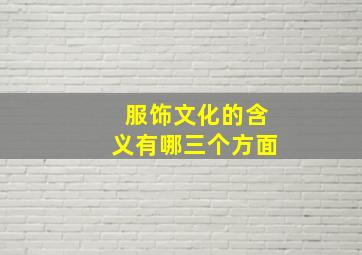 服饰文化的含义有哪三个方面